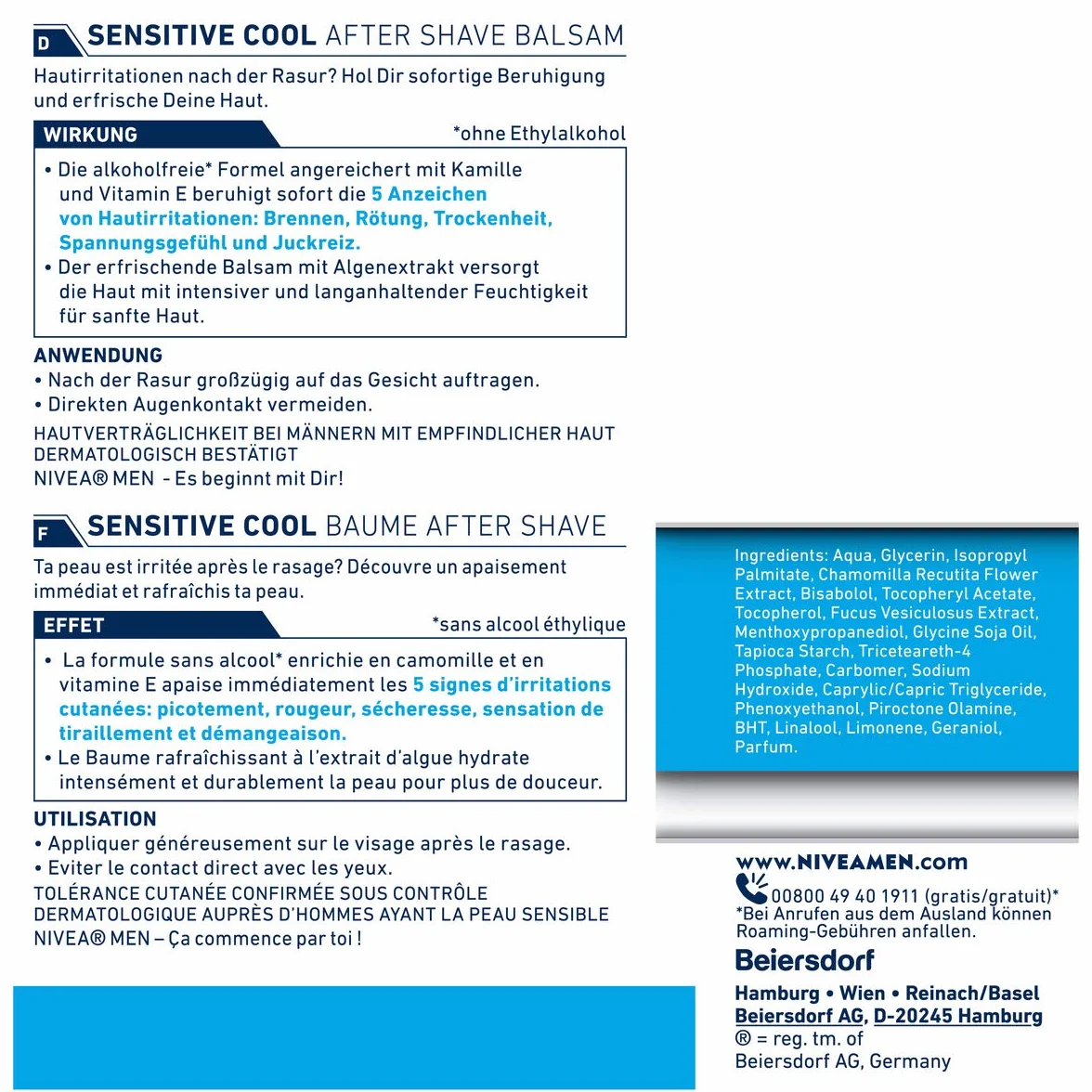 D
SENSITIVE COOL AFTER SHAVE BALSAM

Hautirritationen nach der Rasur? Hol Dir sofortige Beruhigung und erfrische Deine Haut.

WIRKUNG
*ohne Ethylalkohol

• Die alkoholfreie* Formel angereichert mit Kamille und Vitamin E beruhigt sofort die 5 Anzeichen von Hautirritationen: Brennen, Rötung, Trockenheit, Spannungsgefühl und Juckreiz.
• Der erfrischende Balsam mit Algenextrakt versorgt die Haut mit intensiver und langanhaltender Feuchtigkeit für sanfte Haut.

ANWENDUNG
• Nach der Rasur großzügig auf das Gesicht auftragen.
• Direkten Augenkontakt vermeiden.

HAUTVERTRÄGLICHKEIT BEI MÄNNERN MIT EMPFINDLICHER HAUT DERMATOLOGISCH BESTÄTIGT
NIVEA® MEN - Es beginnt mit Dir!

F
SENSITIVE COOL BAUME AFTER SHAVE

Ta peau est irritée après le rasage? Découvre un apaisement immédiat et rafraîchis ta peau.

EFFET
*sans alcool éthylique

• La formule sans alcool* enrichie en camomille et en vitamine E apaise immédiatement les 5 signes d'irritations cutanées: picotement, rougeur, sécheresse, sensation de tiraillement et démangeaison.
• Le Baume rafraîchissant à l'extrait d'algue hydrate intensément et durablement la peau pour plus de douceur.

UTILISATION
• Appliquer généreusement sur le visage après le rasage.
• Eviter le contact direct avec les yeux.

TOLÉRANCE CUTANÉE CONFIRMÉE SOUS CONTRÔLE DERMATOLOGIQUE AUPRÈS D'HOMMES AYANT LA PEAU SENSIBLE
NIVEA® MEN – Ça commence par toi !

Ingredients: Aqua, Glycerin, Isopropyl Palmitate, Chamomilla Recutita Flower Extract, Bisabolol, Tocopheryl Acetate, Tocopherol, Fucus Vesiculosus Extract, Menthoxypropanediol, Glycine Soja Oil, Tapioca Starch, Triceteareth-4 Phosphate, Carbomer, Sodium Hydroxide, Caprylic/Capric Triglyceride, Phenoxyethanol, Piroctone Olamine, BHT, Linalool, Limonene, Geraniol, Parfum.

www.NIVEAMEN.com
00800 49 40 1911 (gratis/gratuit)*
*Bei Anrufen aus dem Ausland können Roaming-Gebühren anfallen.

Beiersdorf
Hamburg • Wien • Reinach/Basel
Beiersdorf AG, D-20245 Hamburg
® = reg. tm. of
Beiersdorf AG, Germany